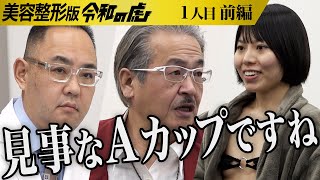 美容整形版 令和の虎

1人目 前編

見事なAカップですね